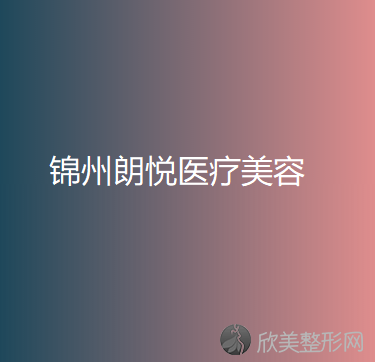 锦州朗悦医疗美容

欣美整形网